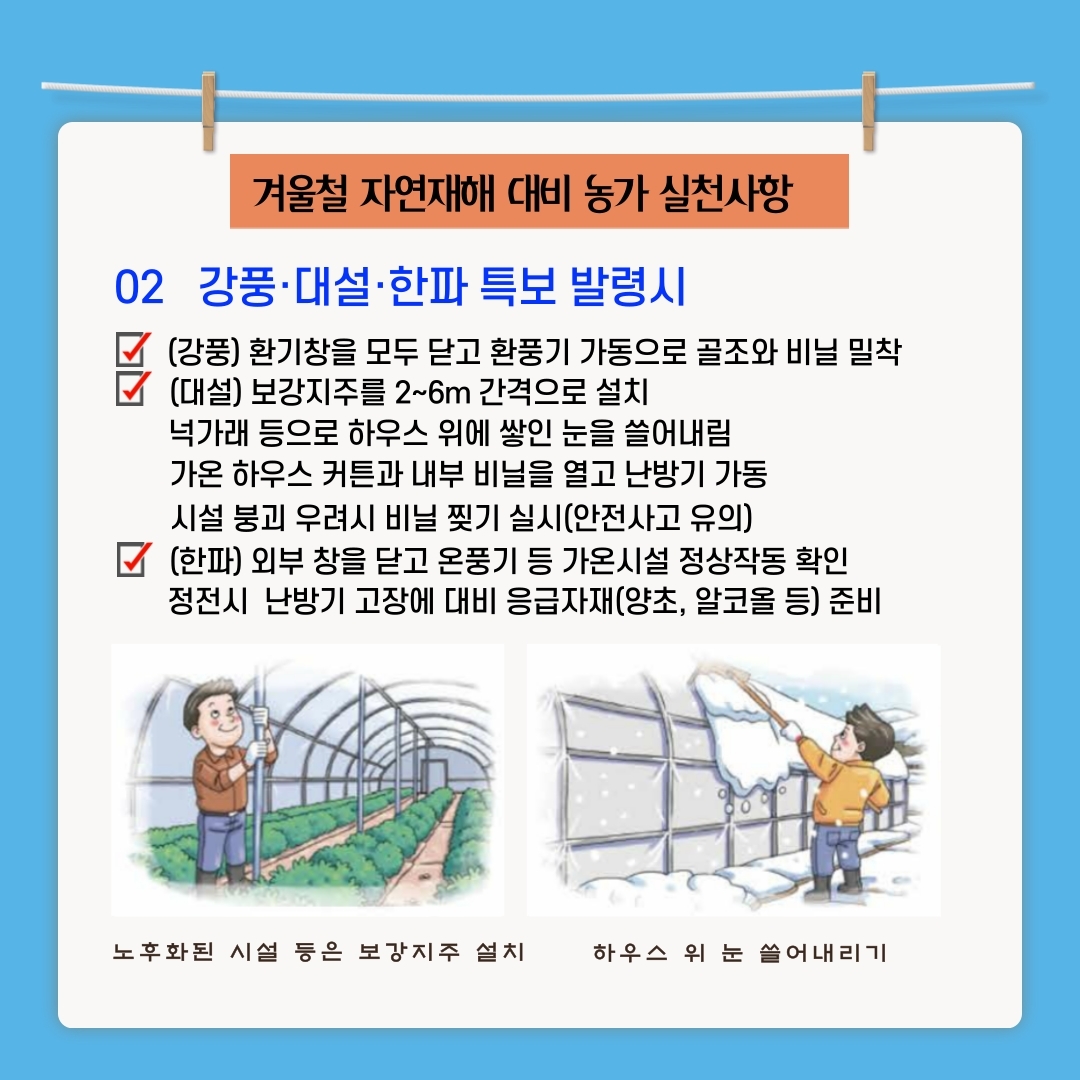 겨울철 자연재해 대비 농가 실천사항

02 강풍·대설·한파 특보 발령시

(강풍) 환기창을 모두 닫고 환풍기 가동으로 골조와 비닐 밀착
(대설) 보강지주를 2~6m 간격으로 설치
넉가래 등으로 하우스 위에 쌓인 눈을 쓸어내림
가온 하우스 커튼과 내부 비닐을 열고 난방기 가동
시설 붕괴 우려시 비닐 찢기 실시(안전사고 유의)
(한파) 외부 창을 닫고 온풍기 등 가온시설 정상작동 확인
정전시 난방기 고장에 대비 응급자재(양초, 알코올 등) 준비

노후화된 시설 등은 보강지주 설치

하우스 위 눈 쓸어내리기